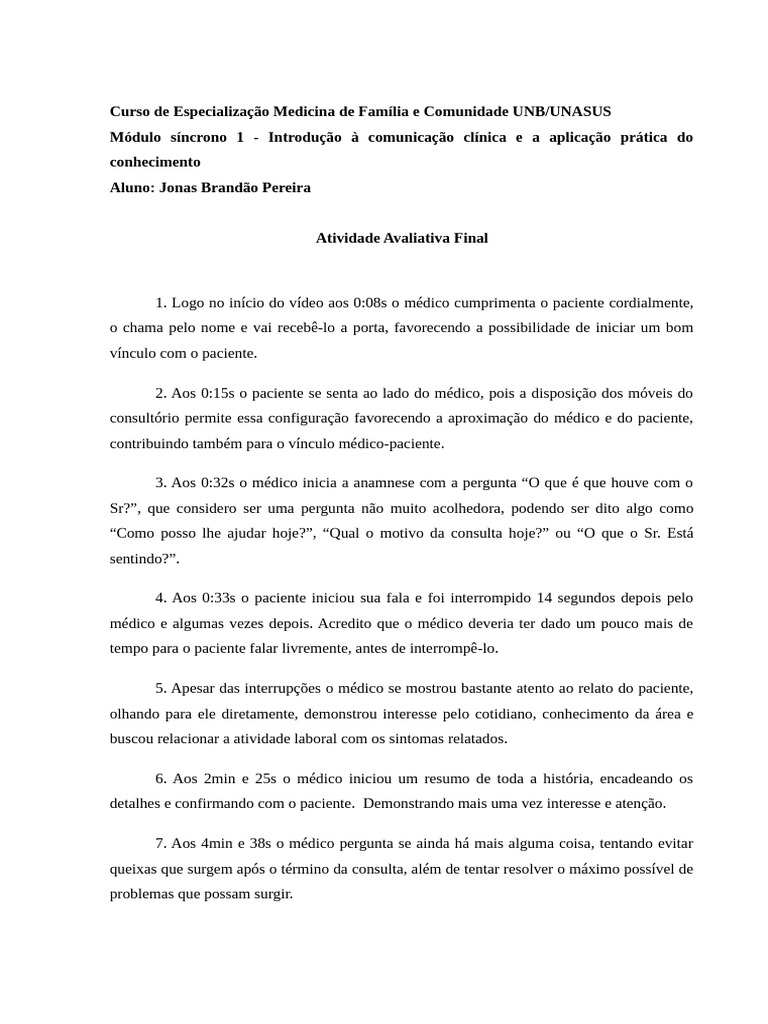 Curso de Especialização Medicina de Família e Comunidade UNB/UNASUS
Módulo síncrono 1 - Introdução à comunicação clínica e a aplicação prática do conhecimento
Aluno: Jonas Brandão Pereira

Atividade Avaliativa Final

1. Logo no início do vídeo aos 0:08s o médico cumprimenta o paciente cordialmente, o chama pelo nome e vai recebê-lo a porta, favorecendo a possibilidade de iniciar um bom vínculo com o paciente.

2. Aos 0:15s o paciente se senta ao lado do médico, pois a disposição dos móveis do consultório permite essa configuração favorecendo a aproximação do médico e do paciente, contribuindo também para o vínculo médico-paciente.

3. Aos 0:32s o médico inicia a anamnese com a pergunta “O que é que houve com o Sr?”, que considero ser uma pergunta não muito acolhedora, podendo ser dito algo como “Como posso lhe ajudar hoje?”, “Qual o motivo da consulta hoje?” ou “O que o Sr. Está sentindo?”.

4. Aos 0:33s o paciente iniciou sua fala e foi interrompido 14 segundos depois pelo médico e algumas vezes depois. Acredito que o médico deveria ter dado um pouco mais de tempo para o paciente falar livremente, antes de interrompê-lo.

5. Apesar das interrupções o médico se mostrou bastante atento ao relato do paciente, olhando para ele diretamente, demonstrou interesse pelo cotidiano, conhecimento da área e buscou relacionar a atividade laboral com os sintomas relatados.

6. Aos 2min e 25s o médico iniciou um resumo de toda a história, encadeando os detalhes e confirmando com o paciente. Demonstrando mais uma vez interesse e atenção.

7. Aos 4min e 38s o médico pergunta se ainda há mais alguma coisa, tentando evitar queixas que surgem após o término da consulta, além de tentar resolver o máximo possível de problemas que possam surgir.